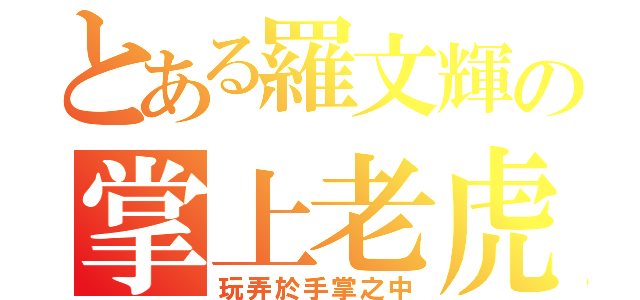 とある羅文輝の
掌上老虎
玩弄於手掌之中